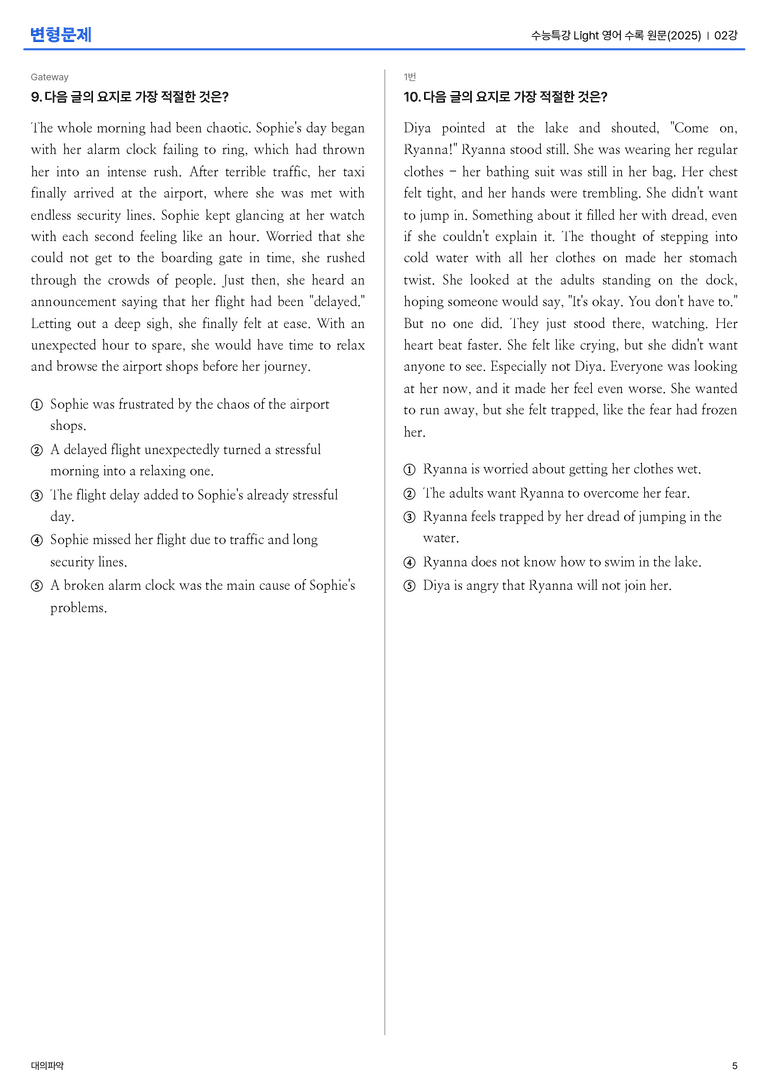 변형문제

수능특강 Light 영어 수록 원문(2025) | 02강

Gateway

9. 다음 글의 요지로 가장 적절한 것은?

The whole morning had been chaotic. Sophie's day began with her alarm clock failing to ring, which had thrown her into an intense rush. After terrible traffic, her taxi finally arrived at the airport, where she was met with endless security lines. Sophie kept glancing at her watch with each second feeling like an hour. Worried that she could not get to the boarding gate in time, she rushed through the crowds of people. Just then, she heard an announcement saying that her flight had been "delayed." Letting out a deep sigh, she finally felt at ease. With an unexpected hour to spare, she would have time to relax and browse the airport shops before her journey.

① Sophie was frustrated by the chaos of the airport shops.
② A delayed flight unexpectedly turned a stressful morning into a relaxing one.
③ The flight delay added to Sophie's already stressful day.
④ Sophie missed her flight due to traffic and long security lines.
⑤ A broken alarm clock was the main cause of Sophie's problems.

1번

10. 다음 글의 요지로 가장 적절한 것은?

Diya pointed at the lake and shouted, "Come on, Ryanna!" Ryanna stood still. She was wearing her regular clothes – her bathing suit was still in her bag. Her chest felt tight, and her hands were trembling. She didn't want to jump in. Something about it filled her with dread, even if she couldn't explain it. The thought of stepping into cold water with all her clothes on made her stomach twist. She looked at the adults standing on the dock, hoping someone would say, "It's okay. You don't have to." But no one did. They just stood there, watching. Her heart beat faster. She felt like crying, but she didn't want anyone to see. Especially not Diya. Everyone was looking at her now, and it made her feel even worse. She wanted to run away, but she felt trapped, like the fear had frozen her.

① Ryanna is worried about getting her clothes wet.
② The adults want Ryanna to overcome her fear.
③ Ryanna feels trapped by her dread of jumping in the water.
④ Ryanna does not know how to swim in the lake.
⑤ Diya is angry that Ryanna will not join her.

대의파악

5